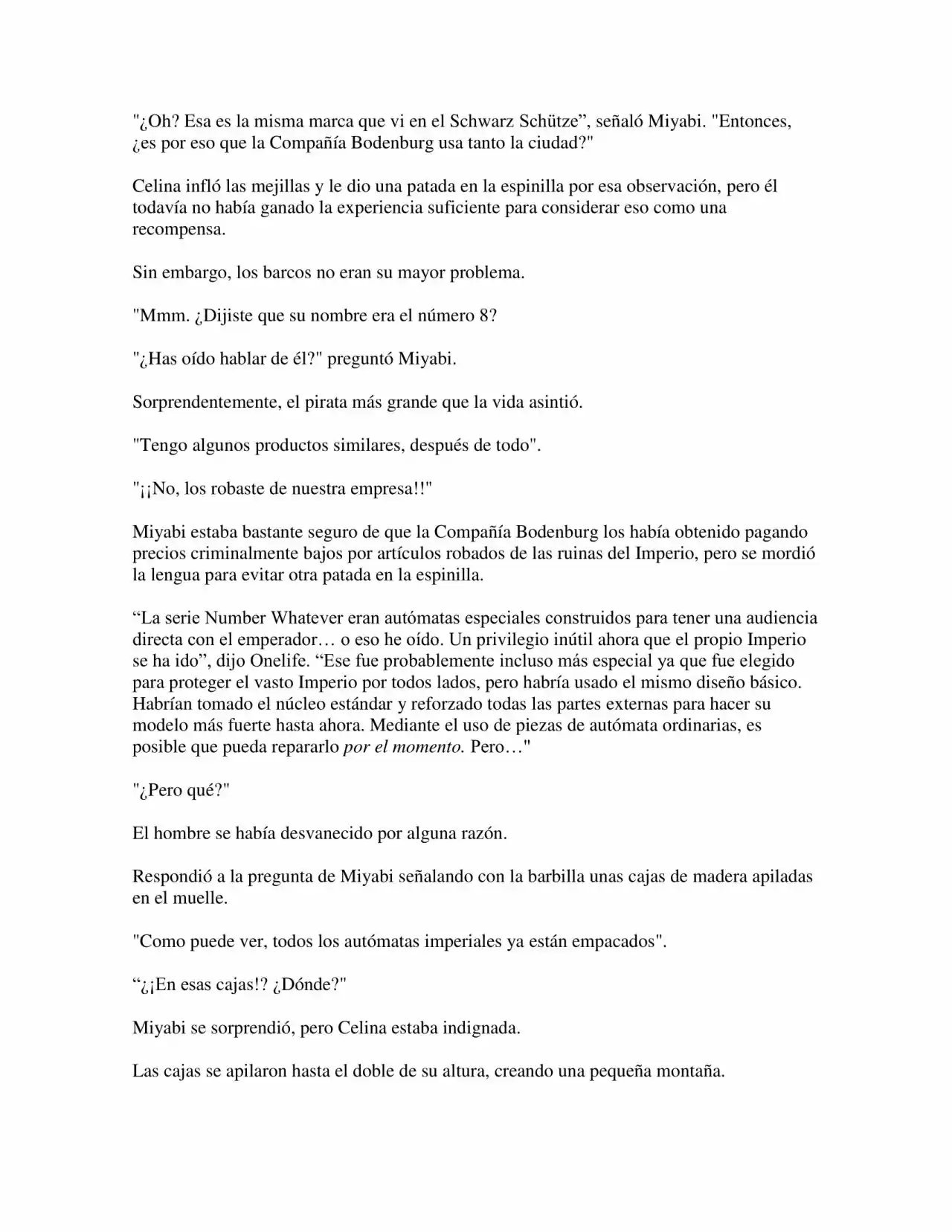 "¿Oh? Esa es la misma marca que vi en el Schwarz Schütze", señaló Miyabi. "Entonces, ¿es por eso que la Compañía Bodenburg usa tanto la ciudad?"

Celina infló las mejillas y le dio una patada en la espinilla por esa observación, pero él todavía no había ganado la experiencia suficiente para considerar eso como una recompensa.

Sin embargo, los barcos no eran su mayor problema.

"Mmm. ¿Dijiste que su nombre era el número 8?

"¿Has oído hablar de él?" preguntó Miyabi.

Sorprendentemente, el pirata más grande que la vida asintió.

"Tengo algunos productos similares, después de todo".

"¡¡No, los robaste de nuestra empresa!!"

Miyabi estaba bastante seguro de que la Compañía Bodenburg los había obtenido pagando precios criminalmente bajos por artículos robados de las ruinas del Imperio, pero se mordió la lengua para evitar otra patada en la espinilla.

"La serie Number Whatever eran autómatas especiales construidos para tener una audiencia directa con el emperador… o eso he oído. Un privilegio inútil ahora que el propio Imperio se ha ido", dijo Onelife. "Ese fue probablemente incluso más especial ya que fue elegido para proteger el vasto Imperio por todos lados, pero habría usado el mismo diseño básico. Habrían tomado el núcleo estándar y reforzado todas las partes externas para hacer su modelo más fuerte hasta ahora. Mediante el uso de piezas de autómata ordinarias, es posible que pueda repararlo por el momento. Pero…"

"¿Pero qué?"

El hombre se había desvanecido por alguna razón.

Respondió a la pregunta de Miyabi señalando con la barbilla unas cajas de madera apiladas en el muelle.

"Como puede ver, todos los autómatas imperiales ya están empacados".

"¿¡En esas cajas!? ¿Dónde?"

Miyabi se sorprendió, pero Celina estaba indignada.

Las cajas se apilaron hasta el doble de su altura, creando una pequeña montaña.